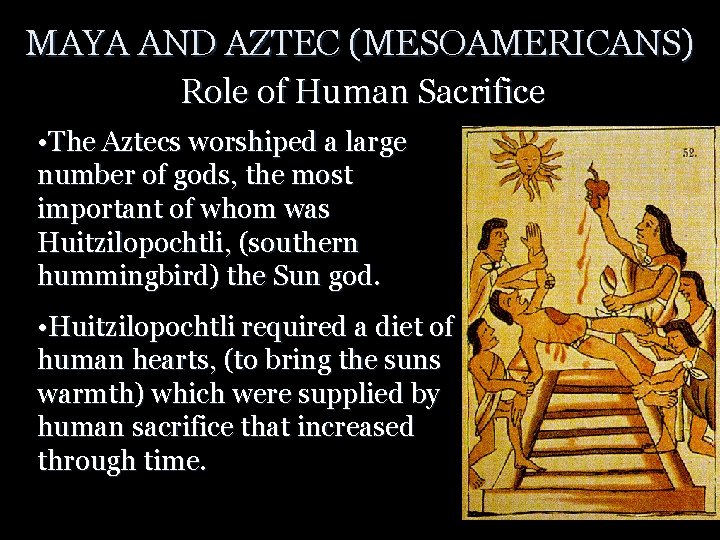 MAYA AND AZTEC (MESOAMERICANS)
Role of Human Sacrifice

• The Aztecs worshiped a large number of gods, the most important of whom was Huitzilopochtli, (southern hummingbird) the Sun god.

• Huitzilopochtli required a diet of human hearts, (to bring the suns warmth) which were supplied by human sacrifice that increased through time.

52.